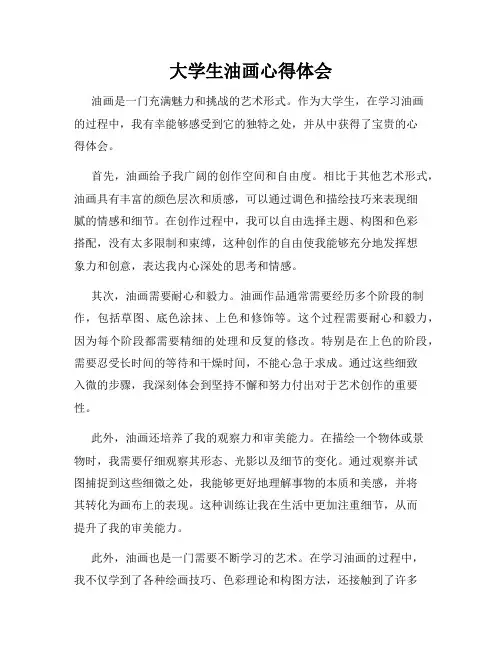 大学生油画心得体会

油画是一门充满魅力和挑战的艺术形式。作为大学生，在学习油画的过程中，我有幸能够感受到它的独特之处，并从中获得了宝贵的心得体会。

首先，油画给予我广阔的创作空间和自由度。相比于其他艺术形式，油画具有丰富的颜色层次和质感，可以通过调色和描绘技巧来表现细腻的情感和细节。在创作过程中，我可以自由选择主题、构图和色彩搭配，没有太多限制和束缚，这种创作的自由使我能够充分地发挥想象力和创意，表达我内心深处的思考和情感。

其次，油画需要耐心和毅力。油画作品通常需要经历多个阶段的制作，包括草图、底色涂抹、上色和修饰等。这个过程需要耐心和毅力，因为每个阶段都需要精细的处理和反复的修改。特别是在上色的阶段，需要忍受长时间的等待和干燥时间，不能心急于求成。通过这些细致入微的步骤，我深刻体会到坚持不懈和努力付出对于艺术创作的重要性。

此外，油画还培养了我的观察力和审美能力。在描绘一个物体或景物时，我需要仔细观察其形态、光影以及细节的变化。通过观察并试图捕捉到这些细微之处，我能够更好地理解事物的本质和美感，并将其转化为画布上的表现。这种训练让我在生活中更加注重细节，从而提升了我的审美能力。

此外，油画也是一门需要不断学习的艺术。在学习油画的过程中，我不仅学到了各种绘画技巧、色彩理论和构图方法，还接触到了许多